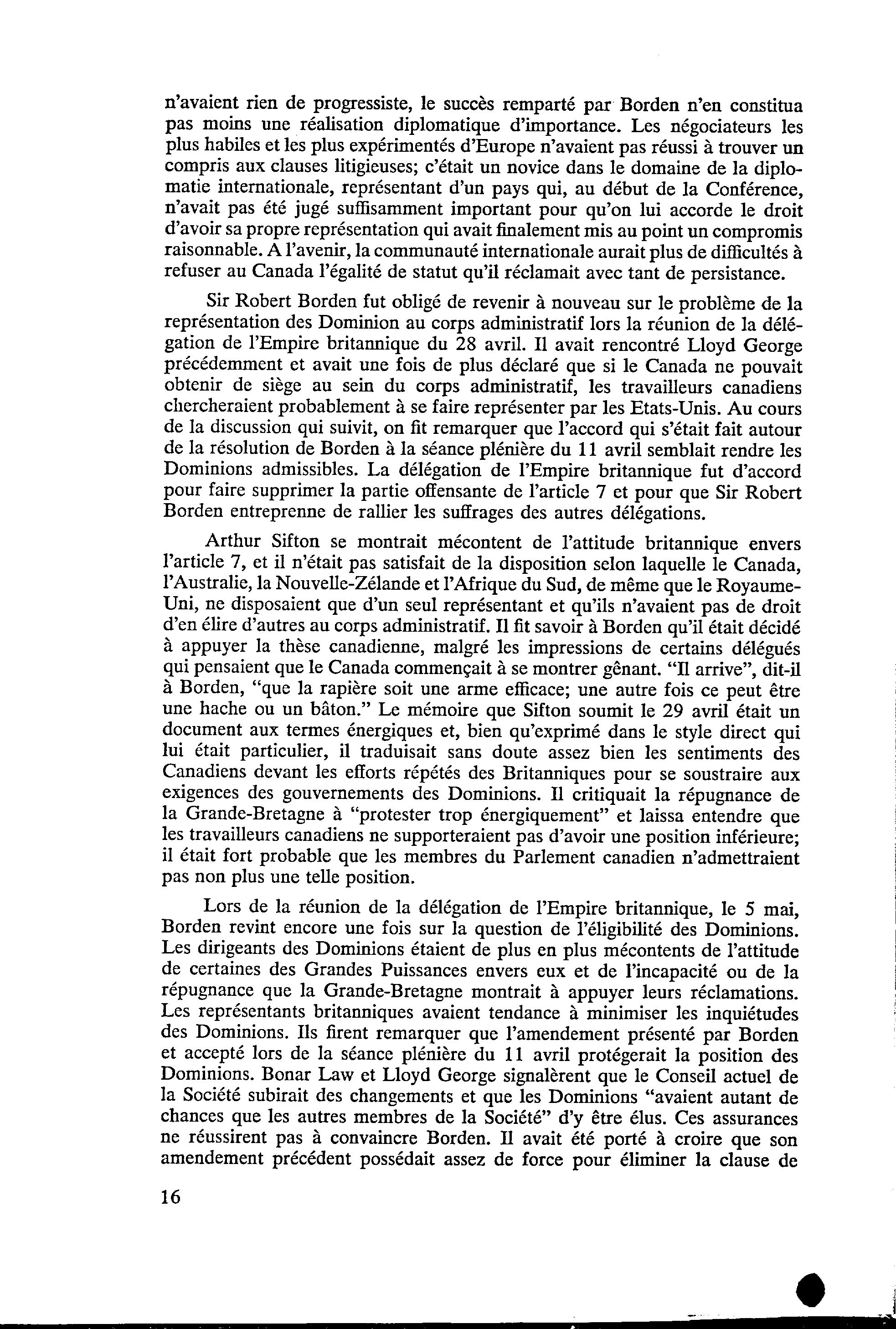 n'avaient rien de progressiste, le succès remparté par Borden n'en constitua pas moins une réalisation diplomatique d'importance. Les négociateurs les plus habiles et les plus expérimentés d'Europe n'avaient pas réussi à trouver un compris aux clauses litigieuses; c'était un novice dans le domaine de la diplomatie internationale, représentant d'un pays qui, au début de la Conférence, n'avait pas été jugé suffisamment important pour qu'on lui accorde le droit d'avoir sa propre représentation qui avait finalement mis au point un compromis raisonnable. A l'avenir, la communauté internationale aurait plus de difficultés à refuser au Canada l'égalité de statut qu'il réclamait avec tant de persistance.

Sir Robert Borden fut obligé de revenir à nouveau sur le problème de la représentation des Dominion au corps administratif lors la réunion de la délégation de l'Empire britannique du 28 avril. Il avait rencontré Lloyd George précédemment et avait une fois de plus déclaré que si le Canada ne pouvait obtenir de siège au sein du corps administratif, les travailleurs canadiens chercheraient probablement à se faire représenter par les Etats-Unis. Au cours de la discussion qui suivit, on fit remarquer que l'accord qui s'était fait autour de la résolution de Borden à la séance plénière du 11 avril semblait rendre les Dominions admissibles. La délégation de l'Empire britannique fut d'accord pour faire supprimer la partie offensante de l'article 7 et pour que Sir Robert Borden entreprenne de rallier les suffrages des autres délégations.

Arthur Sifton se montrait mécontent de l'attitude britannique envers l'article 7, et il n'était pas satisfait de la disposition selon laquelle le Canada, l'Australie, la Nouvelle-Zélande et l'Afrique du Sud, de même que le Royaume-Uni, ne disposaient que d'un seul représentant et qu'ils n'avaient pas de droit d'en élire d'autres au corps administratif. Il fit savoir à Borden qu'il était décidé à appuyer la thèse canadienne, malgré les impressions de certains délégués qui pensaient que le Canada commençait à se montrer gênant. "Il arrive", dit-il à Borden, "que la rapière soit une arme efficace; une autre fois ce peut être une hache ou un bâton." Le mémoire que Sifton soumit le 29 avril était un document aux termes énergiques et, bien qu'exprimé dans le style direct qui lui était particulier, il traduisait sans doute assez bien les sentiments des Canadiens devant les efforts répétés des Britanniques pour se soustraire aux exigences des gouvernements des Dominions. Il critiquait la répugnance de la Grande-Bretagne à "protester trop énergiquement" et laissa entendre que les travailleurs canadiens ne supporteraient pas d'avoir une position inférieure; il était fort probable que les membres du Parlement canadien n'admettraient pas non plus une telle position.

Lors de la réunion de la délégation de l'Empire britannique, le 5 mai, Borden revint encore une fois sur la question de l'éligibilité des Dominions. Les dirigeants des Dominions étaient de plus en plus mécontents de l'attitude de certaines des Grandes Puissances envers eux et de l'incapacité ou de la répugnance que la Grande-Bretagne montrait à appuyer leurs réclamations. Les représentants britanniques avaient tendance à minimiser les inquiétudes des Dominions. Ils firent remarquer que l'amendement présenté par Borden et accepté lors de la séance plénière du 11 avril protégerait la position des Dominions. Bonar Law et Lloyd George signalèrent que le Conseil actuel de la Société subirait des changements et que les Dominions "avaient autant de chances que les autres membres de la Société" d'y être élus. Ces assurances ne réussirent pas à convaincre Borden. Il avait été porté à croire que son amendement précédent possédait assez de force pour éliminer la clause de

16